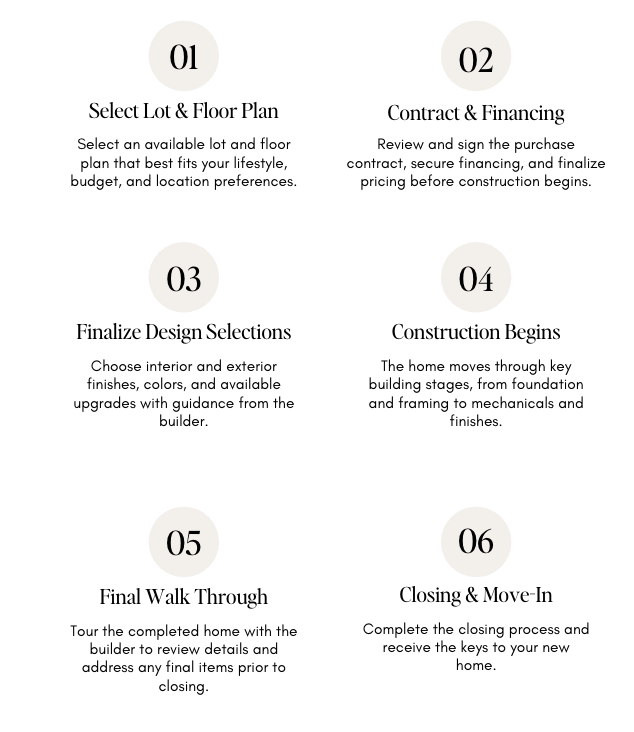 01

Select Lot & Floor Plan

Select an available lot and floor plan that best fits your lifestyle, budget, and location preferences.

02

Contract & Financing

Review and sign the purchase contract, secure financing, and finalize pricing before construction begins.

03

Finalize Design Selections

Choose interior and exterior finishes, colors, and available upgrades with guidance from the builder.

04

Construction Begins

The home moves through key building stages, from foundation and framing to mechanicals and finishes.

05

Final Walk Through

Tour the completed home with the builder to review details and address any final items prior to closing.

06

Closing & Move-In

Complete the closing process and receive the keys to your new home.